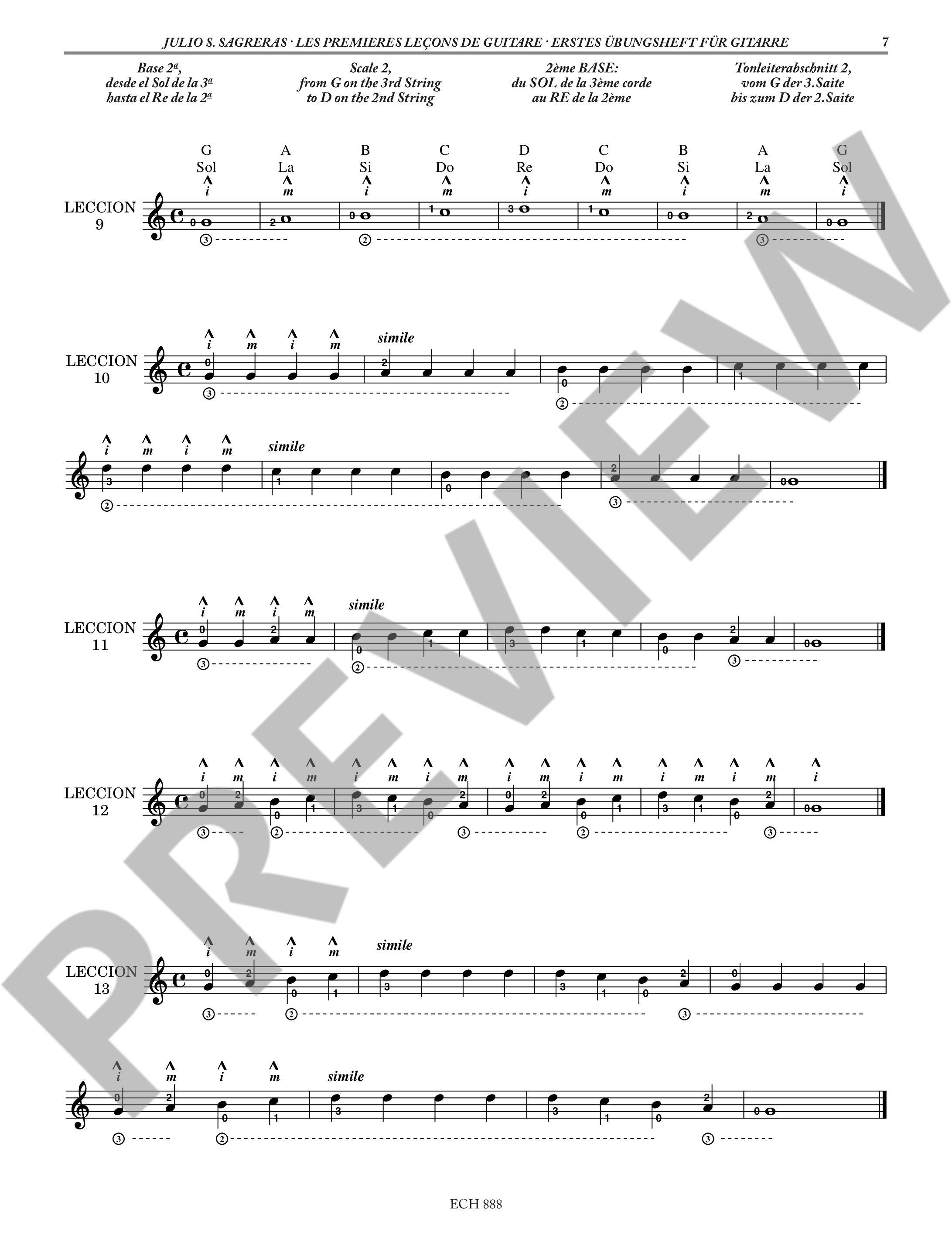 JULIO S. SAGRERAS · LES PREMIERES LEÇONS DE GUITARE · ERSTES ÜBUNGSHEFT FÜR GITARRE 7

Base 2ª,
desde el Sol de la 3ª
hasta el Re de la 2ª

Scale 2,
from G on the 3rd String
to D on the 2nd String

2ème BASE:
du SOL de la 3ème corde
au RE de la 2ème

Tonleiterabschnitt 2,
vom G der 3.Saite
bis zum D der 2.Saite

G A B C D C B A G
Sol La Si Do Re Do Si La Sol
i m i m i m i m i

LECCION
9

0 2 0 1 3 1 0 2 0
③ ② ③

LECCION
10

i m i m simile
0 2 0 1
③ ②

i m i m simile
3 1 0 2 0
② ③

LECCION
11

i m i m simile
0 2 0 1 3 1 0 2 0
③ ② ③

LECCION
12

i m i m i m i m i m i m i m i m i
0 2 0 1 3 1 0 2 0 2 0 1 3 1 0 2 0
③ ② ③ ② ③

LECCION
13

i m i m simile
0 2 0 1 3 3 1 0 2 0
③ ② ③

i m i m simile
0 2 0 1 3 3 1 0 2 0
③ ② ③

ECH 888

PREVIEW